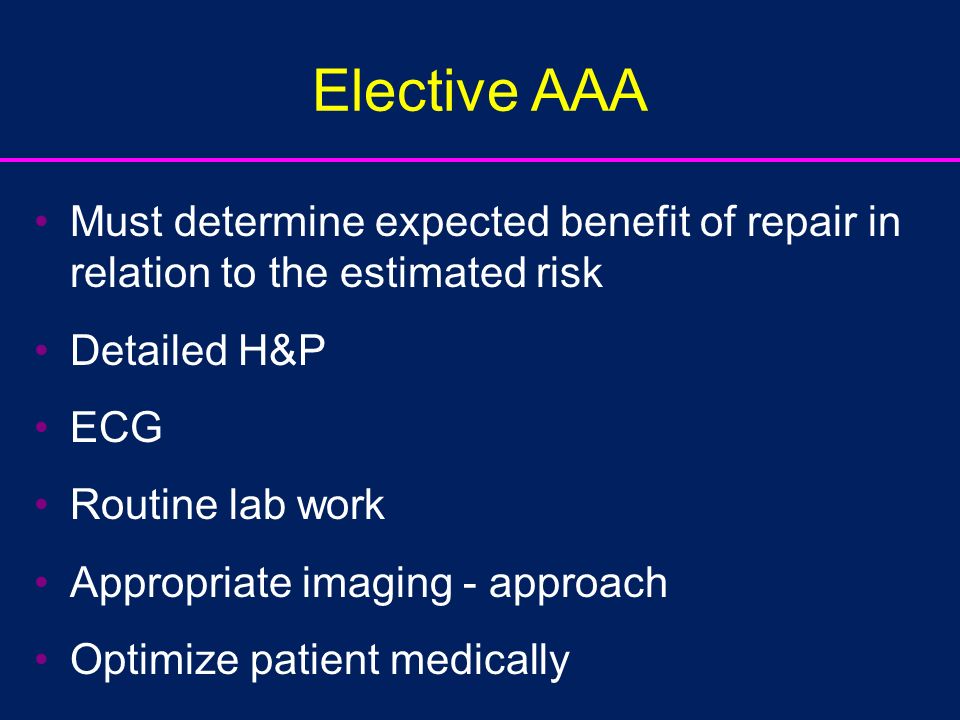 Elective AAA

• Must determine expected benefit of repair in relation to the estimated risk
• Detailed H&P
• ECG
• Routine lab work
• Appropriate imaging - approach
• Optimize patient medically